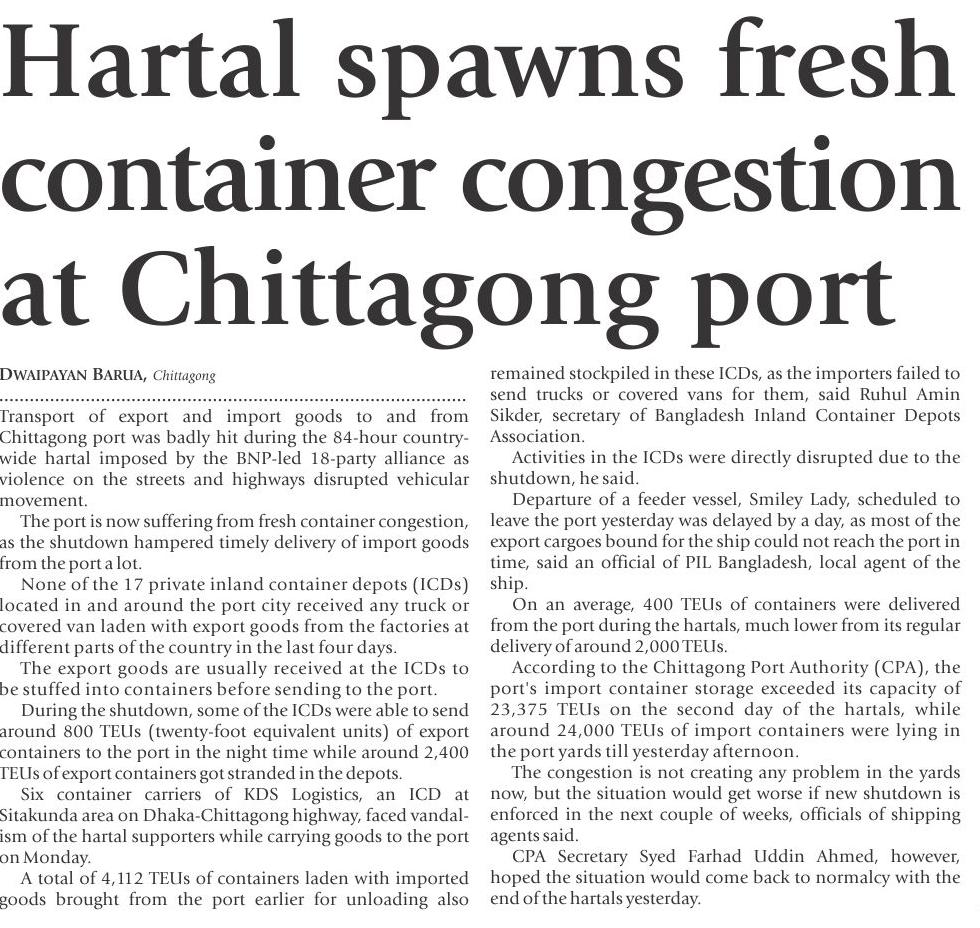 Hartal spawns fresh container congestion at Chittagong port

DWAIPAYAN BARUA, Chittagong

Transport of export and import goods to and from Chittagong port was badly hit during the 84-hour countrywide hartal imposed by the BNP-led 18-party alliance as violence on the streets and highways disrupted vehicular movement.

The port is now suffering from fresh container congestion, as the shutdown hampered timely delivery of import goods from the port a lot.

None of the 17 private inland container depots (ICDs) located in and around the port city received any truck or covered van laden with export goods from the factories at different parts of the country in the last four days.

The export goods are usually received at the ICDs to be stuffed into containers before sending to the port.

During the shutdown, some of the ICDs were able to send around 800 TEUs (twenty-foot equivalent units) of export containers to the port in the night time while around 2,400 TEUs of export containers got stranded in the depots.

Six container carriers of KDS Logistics, an ICD at Sitakunda area on Dhaka-Chittagong highway, faced vandalism of the hartal supporters while carrying goods to the port on Monday.

A total of 4,112 TEUs of containers laden with imported goods brought from the port earlier for unloading also remained stockpiled in these ICDs, as the importers failed to send trucks or covered vans for them, said Ruhul Amin Sikder, secretary of Bangladesh Inland Container Depots Association.

Activities in the ICDs were directly disrupted due to the shutdown, he said.

Departure of a feeder vessel, Smiley Lady, scheduled to leave the port yesterday was delayed by a day, as most of the export cargoes bound for the ship could not reach the port in time, said an official of PIL Bangladesh, local agent of the ship.

On an average, 400 TEUs of containers were delivered from the port during the hartals, much lower from its regular delivery of around 2,000 TEUs.

According to the Chittagong Port Authority (CPA), the port's import container storage exceeded its capacity of 23,375 TEUs on the second day of the hartals, while around 24,000 TEUs of import containers were lying in the port yards till yesterday afternoon.

The congestion is not creating any problem in the yards now, but the situation would get worse if new shutdown is enforced in the next couple of weeks, officials of shipping agents said.

CPA Secretary Syed Farhad Uddin Ahmed, however, hoped the situation would come back to normalcy with the end of the hartals yesterday.